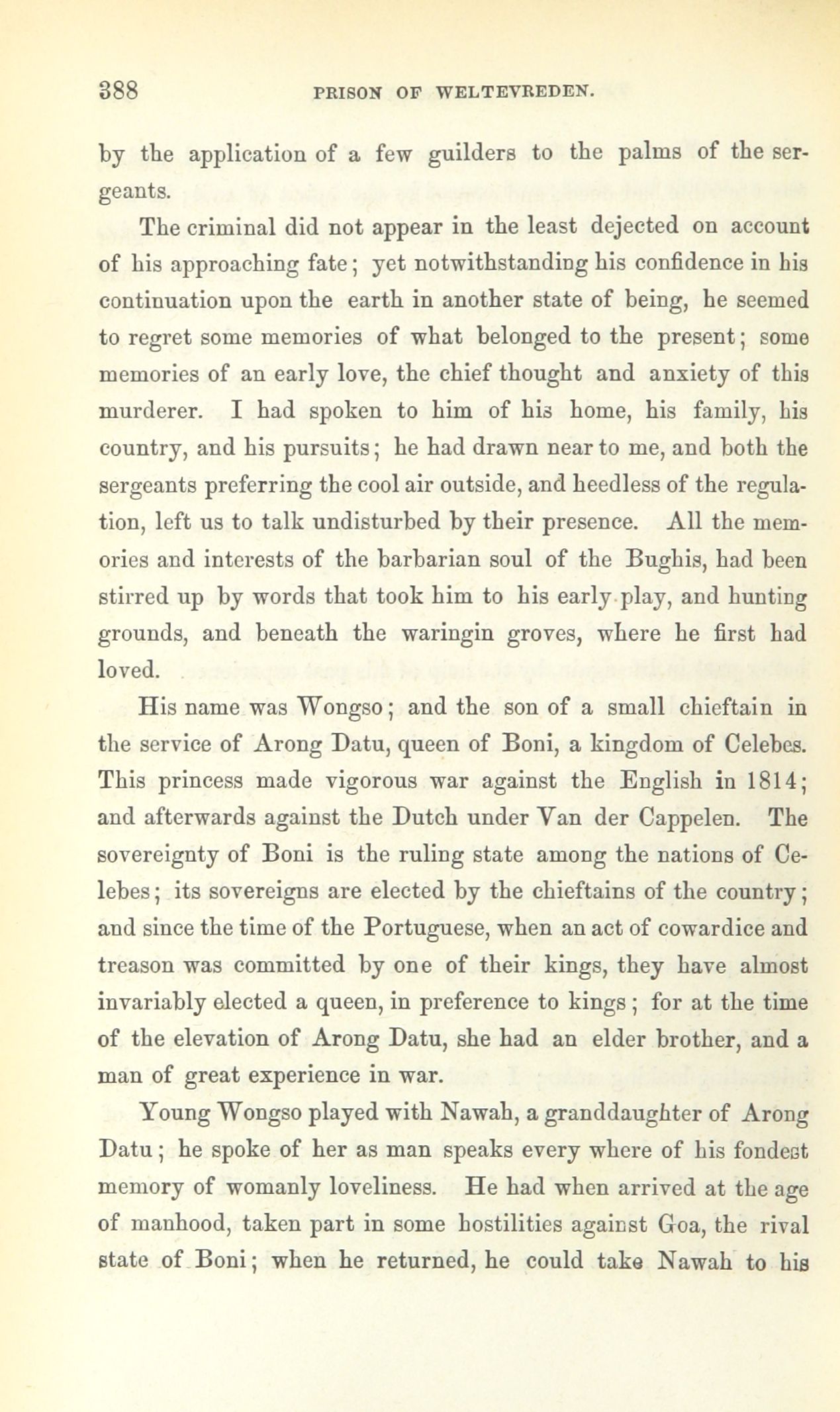 388 PRISON OF WELTEVREDEN.

by the application of a few guilders to the palms of the sergeants.

The criminal did not appear in the least dejected on account of his approaching fate; yet notwithstanding his confidence in his continuation upon the earth in another state of being, he seemed to regret some memories of what belonged to the present; some memories of an early love, the chief thought and anxiety of this murderer. I had spoken to him of his home, his family, his country, and his pursuits; he had drawn near to me, and both the sergeants preferring the cool air outside, and heedless of the regulation, left us to talk undisturbed by their presence. All the memories and interests of the barbarian soul of the Bughis, had been stirred up by words that took him to his early play, and hunting grounds, and beneath the waringin groves, where he first had loved.

His name was Wongso; and the son of a small chieftain in the service of Arong Datu, queen of Boni, a kingdom of Celebes. This princess made vigorous war against the English in 1814; and afterwards against the Dutch under Van der Cappelen. The sovereignty of Boni is the ruling state among the nations of Celebes; its sovereigns are elected by the chieftains of the country; and since the time of the Portuguese, when an act of cowardice and treason was committed by one of their kings, they have almost invariably elected a queen, in preference to kings; for at the time of the elevation of Arong Datu, she had an elder brother, and a man of great experience in war.

Young Wongso played with Nawah, a granddaughter of Arong Datu; he spoke of her as man speaks every where of his fondest memory of womanly loveliness. He had when arrived at the age of manhood, taken part in some hostilities against Goa, the rival state of Boni; when he returned, he could take Nawah to his